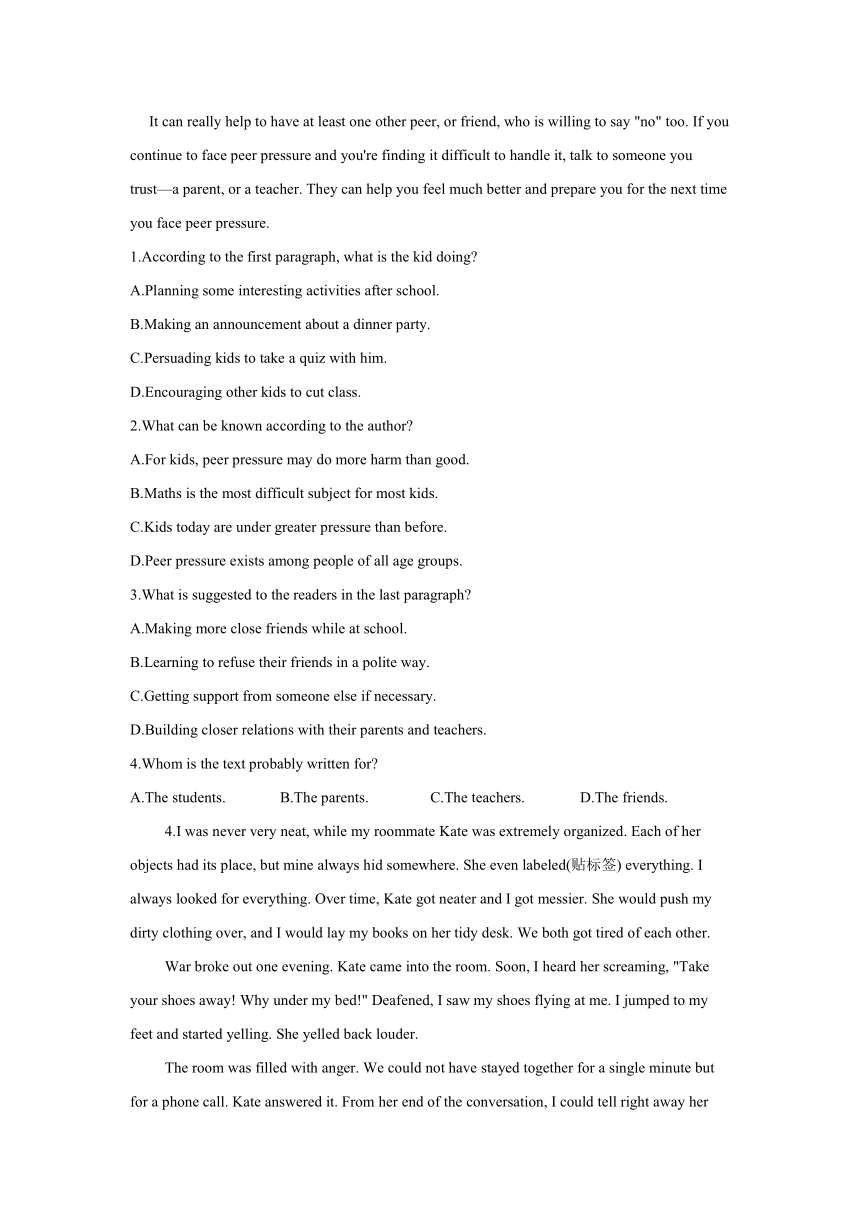 It can really help to have at least one other peer, or friend, who is willing to say "no" too. If you continue to face peer pressure and you're finding it difficult to handle it, talk to someone you trust—a parent, or a teacher. They can help you feel much better and prepare you for the next time you face peer pressure.

1.According to the first paragraph, what is the kid doing?

A.Planning some interesting activities after school.

B.Making an announcement about a dinner party.

C.Persuading kids to take a quiz with him.

D.Encouraging other kids to cut class.

2.What can be known according to the author?

A.For kids, peer pressure may do more harm than good.

B.Maths is the most difficult subject for most kids.

C.Kids today are under greater pressure than before.

D.Peer pressure exists among people of all age groups.

3.What is suggested to the readers in the last paragraph?

A.Making more close friends while at school.

B.Learning to refuse their friends in a polite way.

C.Getting support from someone else if necessary.

D.Building closer relations with their parents and teachers.

4.Whom is the text probably written for?

A.The students.    B.The parents.    C.The teachers.    D.The friends.

4.I was never very neat, while my roommate Kate was extremely organized. Each of her objects had its place, but mine always hid somewhere. She even labeled(贴标签) everything. I always looked for everything. Over time, Kate got neater and I got messier. She would push my dirty clothing over, and I would lay my books on her tidy desk. We both got tired of each other.

War broke out one evening. Kate came into the room. Soon, I heard her screaming, "Take your shoes away! Why under my bed!" Deafened, I saw my shoes flying at me. I jumped to my feet and started yelling. She yelled back louder.

The room was filled with anger. We could not have stayed together for a single minute but for a phone call. Kate answered it. From her end of the conversation, I could tell right away her